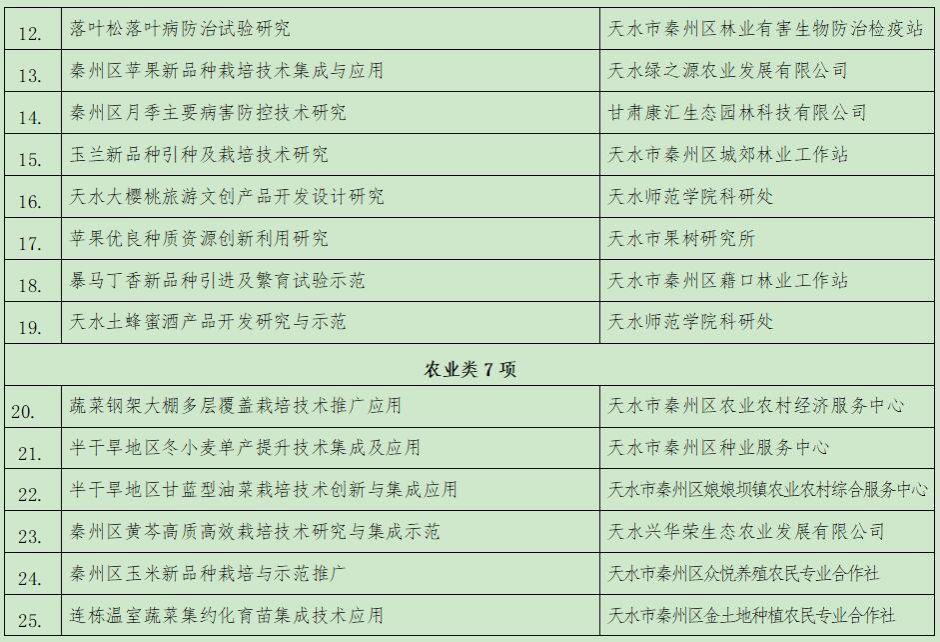 | 12. | 落叶松落叶病防治试验研究 | 天水市秦州区林业有害生物防治检疫站 |
|---|---|---|
| 13. | 秦州区苹果新品种栽培技术集成与应用 | 天水绿之源农业发展有限公司 |
| 14. | 秦州区月季主要病害防控技术研究 | 甘肃康汇生态园林科技有限公司 |
| 15. | 玉兰新品种引种及栽培技术研究 | 天水市秦州区城郊林业工作站 |
| 16. | 天水大樱桃旅游文创产品开发设计研究 | 天水师范学院科研处 |
| 17. | 苹果优良种质资源创新利用研究 | 天水市果树研究所 |
| 18. | 暴马丁香新品种引进及繁育试验示范 | 天水市秦州区藉口林业工作站 |
| 19. | 天水土蜂蜜酒产品开发研究与示范 | 天水师范学院科研处 |
| 农业类7项 | | |
| 20. | 蔬菜钢架大棚多层覆盖栽培技术推广应用 | 天水市秦州区农业农村经济服务中心 |
| 21. | 半干旱地区冬小麦单产提升技术集成及应用 | 天水市秦州区种业服务中心 |
| 22. | 半干旱地区甘蓝型油菜栽培技术创新与集成应用 | 天水市秦州区娘娘坝镇农业农村综合服务中心 |
| 23. | 秦州区黄芩高质高效栽培技术研究与集成示范 | 天水兴华荣生态农业发展有限公司 |
| 24. | 秦州区玉米新品种栽培与示范推广 | 天水市秦州区众悦养殖农民专业合作社 |
| 25. | 连栋温室蔬菜集约化育苗集成技术应用 | 天水市秦州区金土地种植农民专业合作社 |